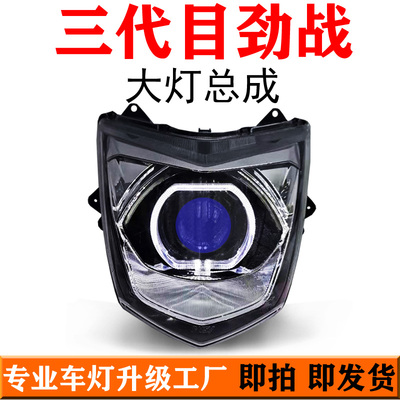 三代目劲战
大灯总成

专业车灯升级工厂 即拍 即发货